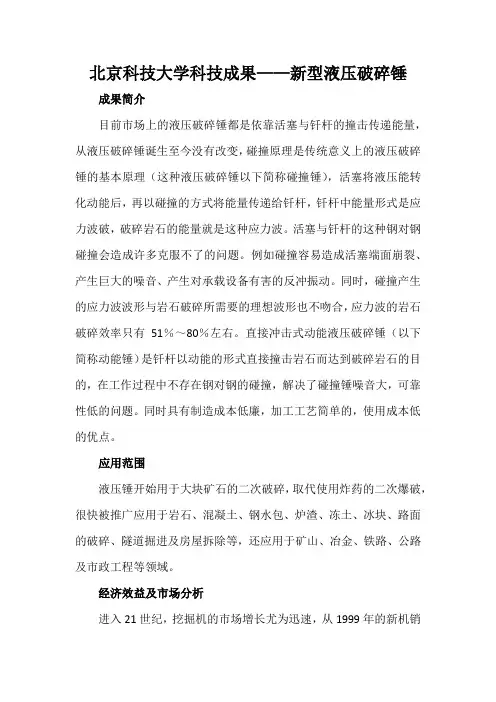 北京科技大学科技成果——新型液压破碎锤

成果简介

目前市场上的液压破碎锤都是依靠活塞与钎杆的撞击传递能量，从液压破碎锤诞生至今没有改变，碰撞原理是传统意义上的液压破碎锤的基本原理（这种液压破碎锤以下简称碰撞锤），活塞将液压能转化动能后，再以碰撞的方式将能量传递给钎杆，钎杆中能量形式是应力波破，破碎岩石的能量就是这种应力波。活塞与钎杆的这种钢对钢碰撞会造成许多克服不了的问题。例如碰撞容易造成活塞端面崩裂、产生巨大的噪音、产生对承载设备有害的反冲振动。同时，碰撞产生的应力波波形与岩石破碎所需要的理想波形也不吻合，应力波的岩石破碎效率只有 51％～80％左右。直接冲击式动能液压破碎锤（以下简称动能锤）是钎杆以动能的形式直接撞击岩石而达到破碎岩石的目的，在工作过程中不存在钢对钢的碰撞，解决了碰撞锤噪音大，可靠性低的问题。同时具有制造成本低廉，加工工艺简单的，使用成本低的优点。

应用范围

液压锤开始用于大块矿石的二次破碎，取代使用炸药的二次爆破，很快被推广应用于岩石、混凝土、钢水包、炉渣、冻土、冰块、路面的破碎、隧道掘进及房屋拆除等，还应用于矿山、冶金、铁路、公路及市政工程等领域。

经济效益及市场分析

进入 21 世纪，挖掘机的市场增长尤为迅速，从 1999 年的新机销